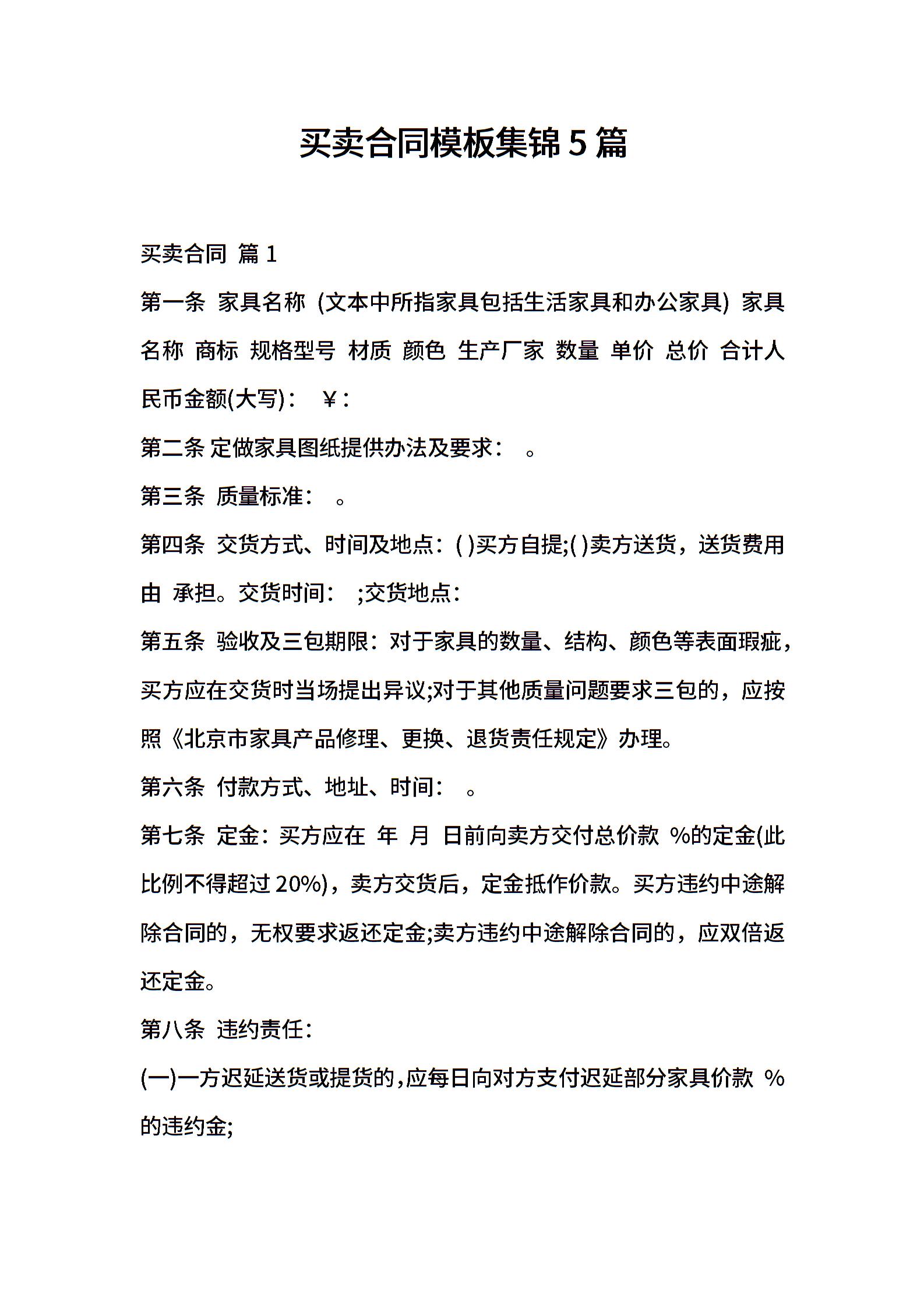 买卖合同模板集锦5篇

买卖合同 篇1

第一条 家具名称 (文本中所指家具包括生活家具和办公家具) 家具名称 商标 规格型号 材质 颜色 生产厂家 数量 单价 总价 合计人民币金额(大写)： ￥：

第二条 定做家具图纸提供办法及要求： 。

第三条 质量标准： 。

第四条 交货方式、时间及地点：( )买方自提;( )卖方送货，送货费用由 承担。交货时间： ;交货地点：

第五条 验收及三包期限：对于家具的数量、结构、颜色等表面瑕疵，买方应在交货时当场提出异议;对于其他质量问题要求三包的，应按照《北京市家具产品修理、更换、退货责任规定》办理。

第六条 付款方式、地址、时间： 。

第七条 定金：买方应在 年 月 日前向卖方交付总价款 %的定金(此比例不得超过20%)，卖方交货后，定金抵作价款。买方违约中途解除合同的，无权要求返还定金;卖方违约中途解除合同的，应双倍返还定金。

第八条 违约责任：

(一)一方迟延送货或提货的，应每日向对方支付迟延部分家具价款 %的违约金;